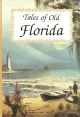 Tales of Old
Florida